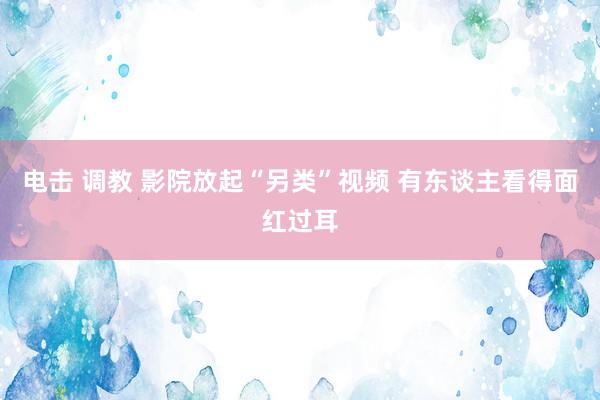 电击 调教 影院放起“另类”视频 有东谈主看得面红过耳